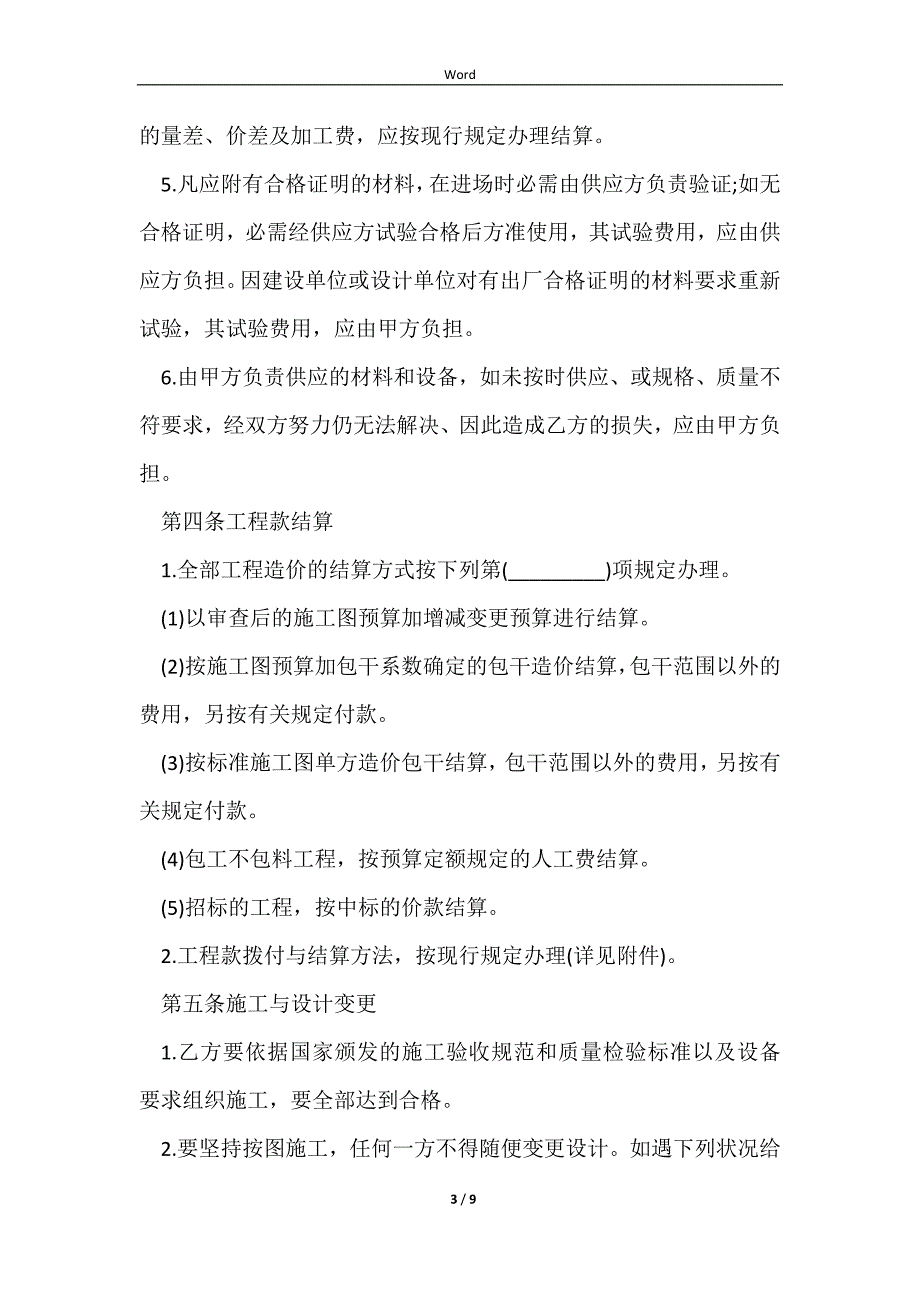 Word

的量差、价差及加工费，应按现行规定办理结算。

5.凡应附有合格证明的材料，在进场时必需由供应方负责验证;如无合格证明，必需经供应方试验合格后方准使用，其试验费用，应由供应方负担。因建设单位或设计单位对有出厂合格证明的材料要求重新试验，其试验费用，应由甲方负担。

6.由甲方负责供应的材料和设备，如未按时供应、或规格、质量不符要求，经双方努力仍无法解决、因此造成乙方的损失，应由甲方负担。

第四条工程款结算

1.全部工程造价的结算方式按下列第(__________)项规定办理。

(1)以审查后的施工图预算加增减变更预算进行结算。

(2)按施工图预算加包干系数确定的包干造价结算，包干范围以外的费用，另按有关规定付款。

(3)按标准施工图单方造价包干结算，包干范围以外的费用，另按有关规定付款。

(4)包工不包料工程，按预算定额规定的人工费结算。

(5)招标的工程，按中标的价款结算。

2.工程款拨付与结算方法，按现行规定办理(详见附件)。

第五条施工与设计变更

1.乙方要依据国家颁发的施工验收规范和质量检验标准以及设备要求组织施工，要全部达到合格。

2.要坚持按图施工，任何一方不得随便变更设计。如遇下列状况给

3 / 9